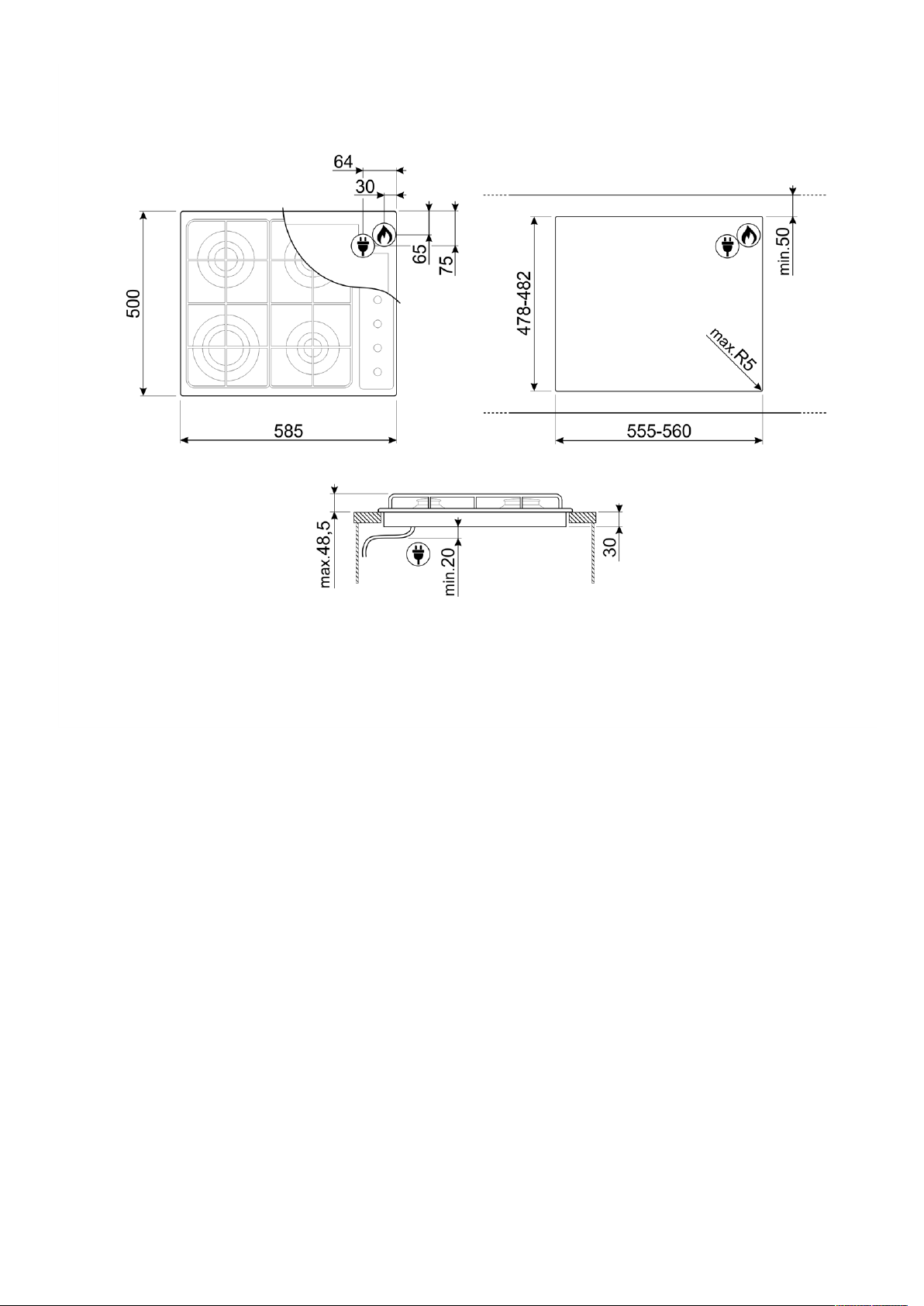 64
30
65
75
500
585
478-482
min.50
max.R5
555-560
max.48,5
min.20
30